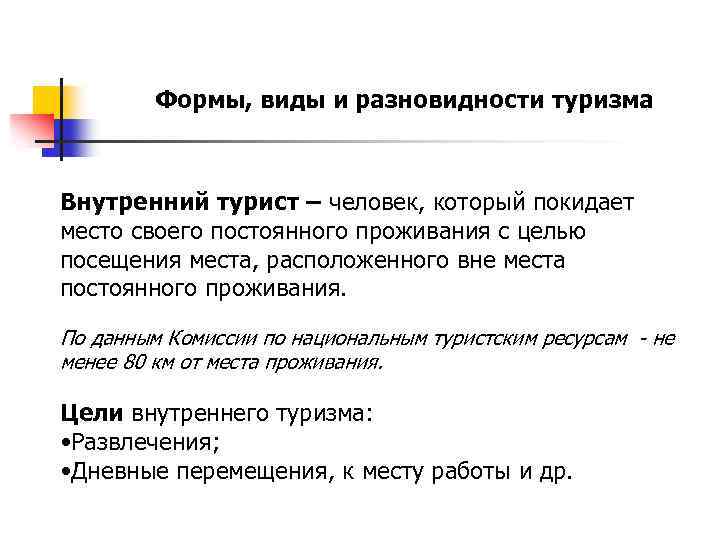 Формы, виды и разновидности туризма

Внутренний турист – человек, который покидает место своего постоянного проживания с целью посещения места, расположенного вне места постоянного проживания.

По данным Комиссии по национальным туристским ресурсам - не менее 80 км от места проживания.

Цели внутреннего туризма:
•Развлечения;
•Дневные перемещения, к месту работы и др.